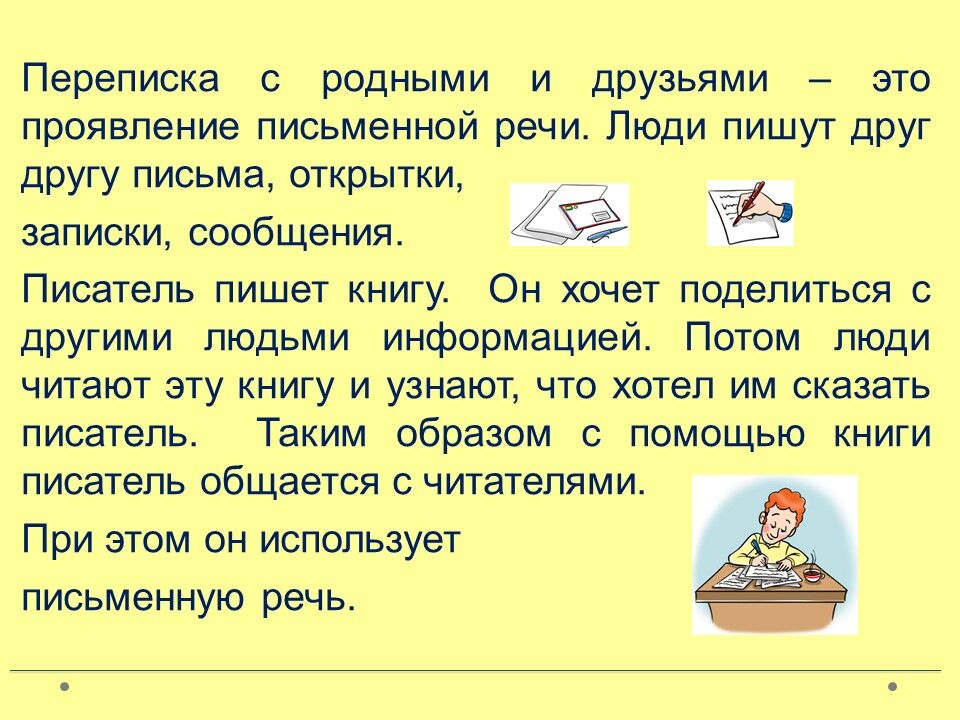 Переписка с родными и друзьями – это проявление письменной речи. Люди пишут друг другу письма, открытки,

записки, сообщения.

Писатель пишет книгу. Он хочет поделиться с другими людьми информацией. Потом люди читают эту книгу и узнают, что хотел им сказать писатель. Таким образом с помощью книги писатель общается с читателями.

При этом он использует

письменную речь.